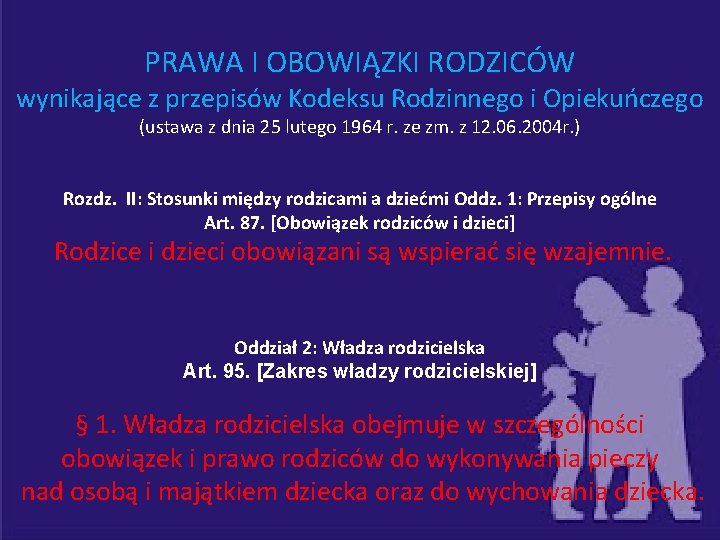 PRAWA I OBOWIĄZKI RODZICÓW
wynikające z przepisów Kodeksu Rodzinnego i Opiekuńczego
(ustawa z dnia 25 lutego 1964 r. ze zm. z 12.06.2004r.)

Rozdz. II: Stosunki między rodzicami a dziećmi Oddz. 1: Przepisy ogólne
Art. 87. [Obowiązek rodziców i dzieci]
Rodzice i dzieci obowiązani są wspierać się wzajemnie.

Oddział 2: Władza rodzicielska
Art. 95. [Zakres władzy rodzicielskiej]

§ 1. Władza rodzicielska obejmuje w szczególności obowiązek i prawo rodziców do wykonywania pieczy nad osobą i majątkiem dziecka oraz do wychowania dziecka.